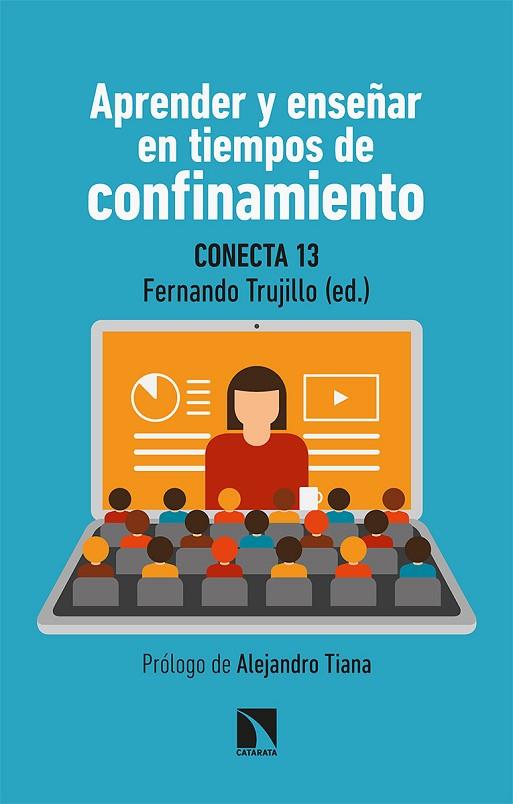 Aprender y enseñar en tiempos de confinamiento

CONECTA 13
Fernando Trujillo (ed.)

Prólogo de Alejandro Tiana

CATARATA